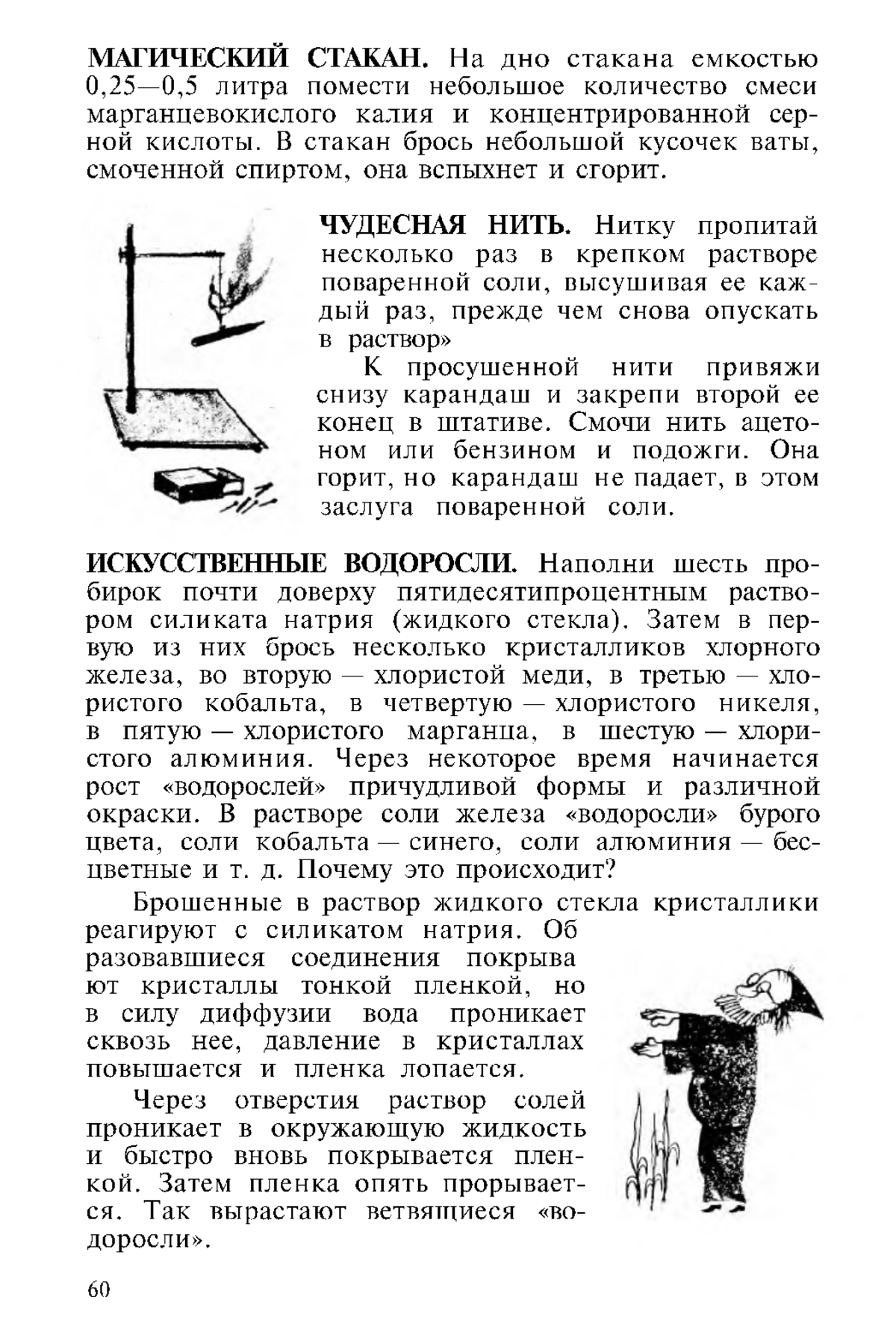 МАГИЧЕСКИЙ СТАКАН. На дно стакана емкостью 0,25—0,5 литра помести небольшое количество смеси марганцевокислого калия и концентрированной серной кислоты. В стакан брось небольшой кусочек ваты, смоченной спиртом, она вспыхнет и сгорит.

ЧУДЕСНАЯ НИТЬ. Нитку пропитай несколько раз в крепком растворе поваренной соли, высушивая ее каждый раз, прежде чем снова опускать в раствор»

К просушенной нити привяжи снизу карандаш и закрепи второй ее конец в штативе. Смочи нить ацетоном или бензином и подожги. Она горит, но карандаш не падает, в этом заслуга поваренной соли.

ИСКУССТВЕННЫЕ ВОДОРОСЛИ. Наполни шесть пробирок почти доверху пятидесятипроцентным раствором силиката натрия (жидкого стекла). Затем в первую из них брось несколько кристалликов хлорного железа, во вторую — хлористой меди, в третью — хлористого кобальта, в четвертую — хлористого никеля, в пятую — хлористого марганца, в шестую — хлористого алюминия. Через некоторое время начинается рост «водорослей» причудливой формы и различной окраски. В растворе соли железа «водоросли» бурого цвета, соли кобальта — синего, соли алюминия — бесцветные и т. д. Почему это происходит?

Брошенные в раствор жидкого стекла кристаллики реагируют с силикатом натрия. Об разовавшиеся соединения покрыва ют кристаллы тонкой пленкой, но в силу диффузии вода проникает сквозь нее, давление в кристаллах повышается и пленка лопается.

Через отверстия раствор солей проникает в окружающую жидкость и быстро вновь покрывается пленкой. Затем пленка опять прорывается. Так вырастают ветвящиеся «водоросли».

60